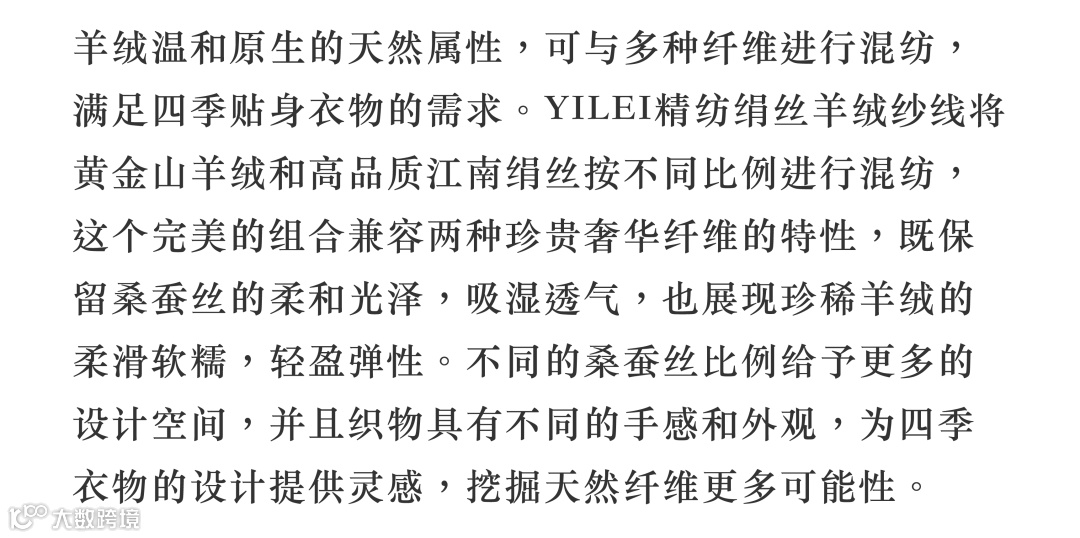 羊绒温和原生的天然属性，可与多种纤维进行混纺，满足四季贴身衣物的需求。YILEI精纺绢丝羊绒纱线将黄金山羊绒和高品质江南绢丝按不同比例进行混纺，这个完美的组合兼容两种珍贵奢华纤维的特性，既保留桑蚕丝的柔和光泽，吸湿透气，也展现珍稀羊绒的柔滑软糯，轻盈弹性。不同的桑蚕丝比例给予更多的设计空间，并且织物具有不同的手感和外观，为四季衣物的设计提供灵感，挖掘天然纤维更多可能性。

大数跨境